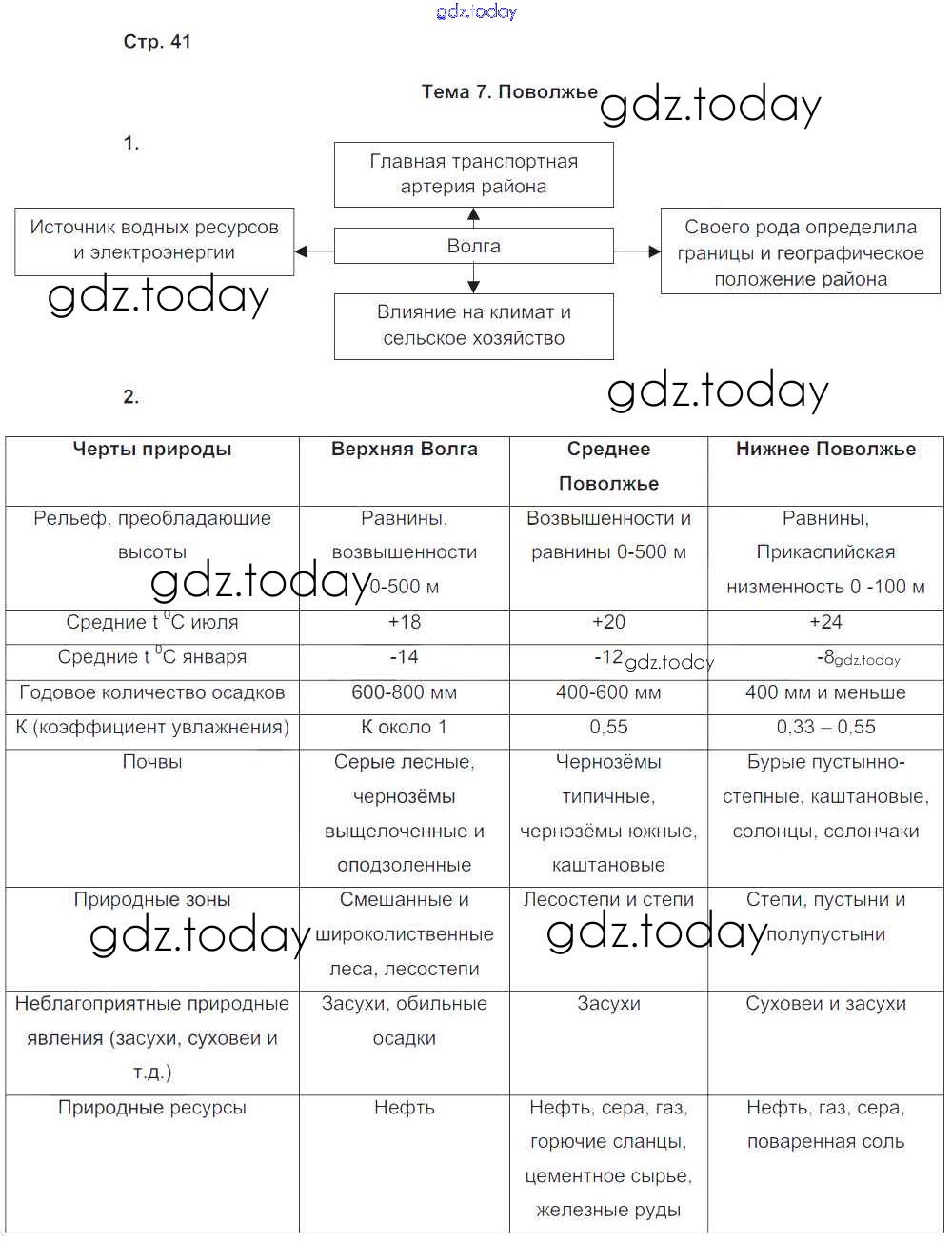 gdz.today

Стр. 41

Тема 7. Поволжье gdz.today

1.

Главная транспортная артерия района

Источник водных ресурсов и электроэнергии

Волга

Своего рода определила границы и географическое положение района

gdz.today

Влияние на климат и сельское хозяйство

2. gdz.today

| Черты природы | Верхняя Волга | Среднее Поволжье | Нижнее Поволжье |
|---|---|---|---|
| Рельеф, преобладающие высоты | Равнины, возвышенности 0-500 м | Возвышенности и равнины 0-500 м | Равнины, Прикаспийская низменность 0 -100 м |
| Средние t $^0$C июля | +18 | +20 | +24 |
| Средние t $^0$C января | -14 | -12 | -8 |
| Годовое количество осадков | 600-800 мм | 400-600 мм | 400 мм и меньше |
| К (коэффициент увлажнения) | К около 1 | 0,55 | 0,33 – 0,55 |
| Почвы | Серые лесные, чернозёмы выщелоченные и оподзоленные | Чернозёмы типичные, чернозёмы южные, каштановые | Бурые пустынно-степные, каштановые, солонцы, солончаки |
| Природные зоны | Смешанные и широколиственные леса, лесостепи | Лесостепи и степи | Степи, пустыни и полупустыни |
| Неблагоприятные природные явления (засухи, суховеи и т.д.) | Засухи, обильные осадки | Засухи | Суховеи и засухи |
| Природные ресурсы | Нефть | Нефть, сера, газ, горючие сланцы, цементное сырье, железные руды | Нефть, газ, сера, поваренная соль |

gdz.today gdz.today gdz.today gdz.today gdz.today